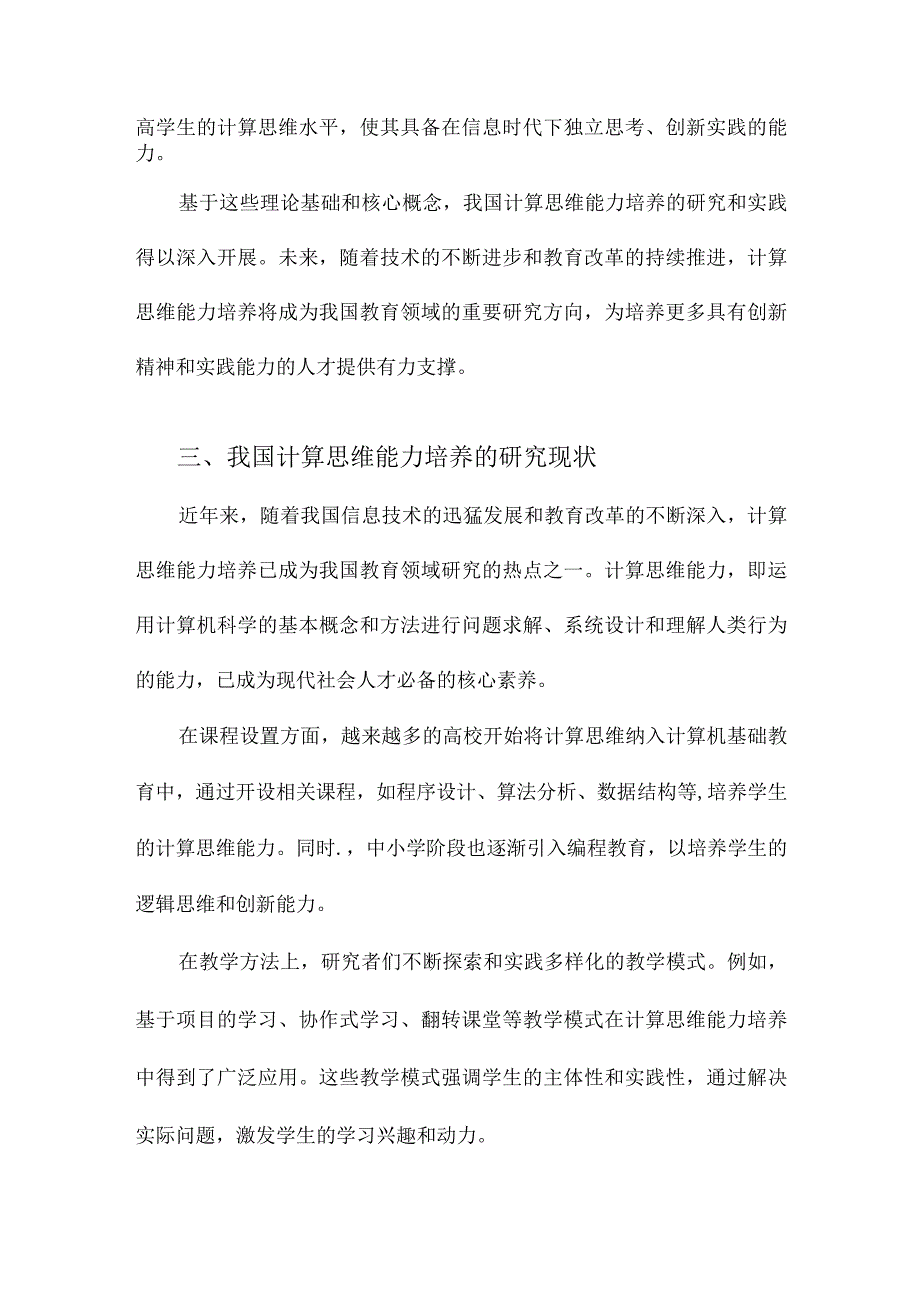 高学生的计算思维水平，使其具备在信息时代下独立思考、创新实践的能力。

基于这些理论基础和核心概念，我国计算思维能力培养的研究和实践得以深入开展。未来，随着技术的不断进步和教育改革的持续推进，计算思维能力培养将成为我国教育领域的重要研究方向，为培养更多具有创新精神和实践能力的人才提供有力支撑。

三、我国计算思维能力培养的研究现状

近年来，随着我国信息技术的迅猛发展和教育改革的不断深入，计算思维能力培养已成为我国教育领域研究的热点之一。计算思维能力，即运用计算机科学的基本概念和方法进行问题求解、系统设计和理解人类行为的能力，已成为现代社会人才必备的核心素养。

在课程设置方面，越来越多的高校开始将计算思维纳入计算机基础教育中，通过开设相关课程，如程序设计、算法分析、数据结构等,培养学生的计算思维能力。同时.，中小学阶段也逐渐引入编程教育，以培养学生的逻辑思维和创新能力。

在教学方法上，研究者们不断探索和实践多样化的教学模式。例如，基于项目的学习、协作式学习、翻转课堂等教学模式在计算思维能力培养中得到了广泛应用。这些教学模式强调学生的主体性和实践性，通过解决实际问题，激发学生的学习兴趣和动力。